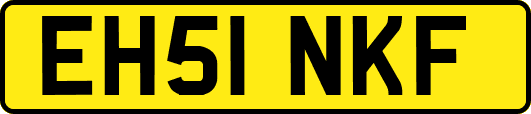 EH51 NKF